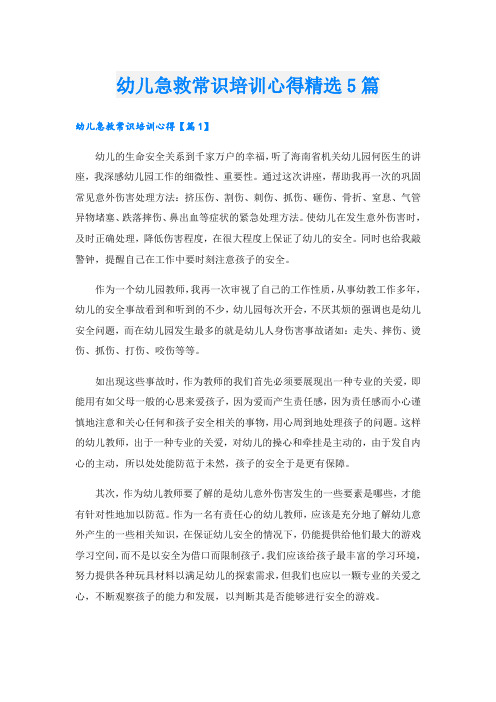 幼儿急救常识培训心得精选5篇

幼儿急救常识培训心得【篇1】

幼儿的生命安全关系到千家万户的幸福，听了海南省机关幼儿园何医生的讲座，我深感幼儿园工作的细微性、重要性。通过这次讲座，帮助我再一次的巩固常见意外伤害处理方法：挤压伤、割伤、刺伤、抓伤、砸伤、骨折、窒息、气管异物堵塞、跌落摔伤、鼻出血等症状的紧急处理方法。使幼儿在发生意外伤害时，及时正确处理，降低伤害程度，在很大程度上保证了幼儿的安全。同时也给我敲警钟，提醒自己在工作中要时刻注意孩子的安全。

作为一个幼儿园教师，我再一次审视了自己的工作性质，从事幼教工作多年，幼儿的安全事故看到和听到的不少，幼儿园每次开会，不厌其烦的强调也是幼儿安全问题，而在幼儿园发生最多的就是幼儿人身伤害事故诸如：走失、摔伤、烫伤、抓伤、打伤、咬伤等等。

如出现这些事故时，作为教师的我们首先必须要展现出一种专业的关爱，即能用有如父母一般的心思来爱孩子，因为爱而产生责任感，因为责任感而小心谨慎地注意和关心任何和孩子安全相关的事物，用心周到地处理孩子的问题。这样的幼儿教师，出于一种专业的关爱，对幼儿的操心和牵挂是主动的，由于发自内心的主动，所以处处能防范于未然，孩子的安全于是更有保障。

其次，作为幼儿教师要了解的是幼儿意外伤害发生的一些要素是哪些，才能有针对性地加以防范。作为一名有责任心的幼儿教师，应该是充分地了解幼儿意外产生的一些相关知识，在保证幼儿安全的情况下，仍能提供给他们最大的游戏学习空间，而不是以安全为借口而限制孩子。我们应该给孩子最丰富的学习环境，努力提供各种玩具材料以满足幼儿的探索需求，但我们也应以一颗专业的关爱之心，不断观察孩子的能力和发展，以判断其是否能够进行安全的游戏。